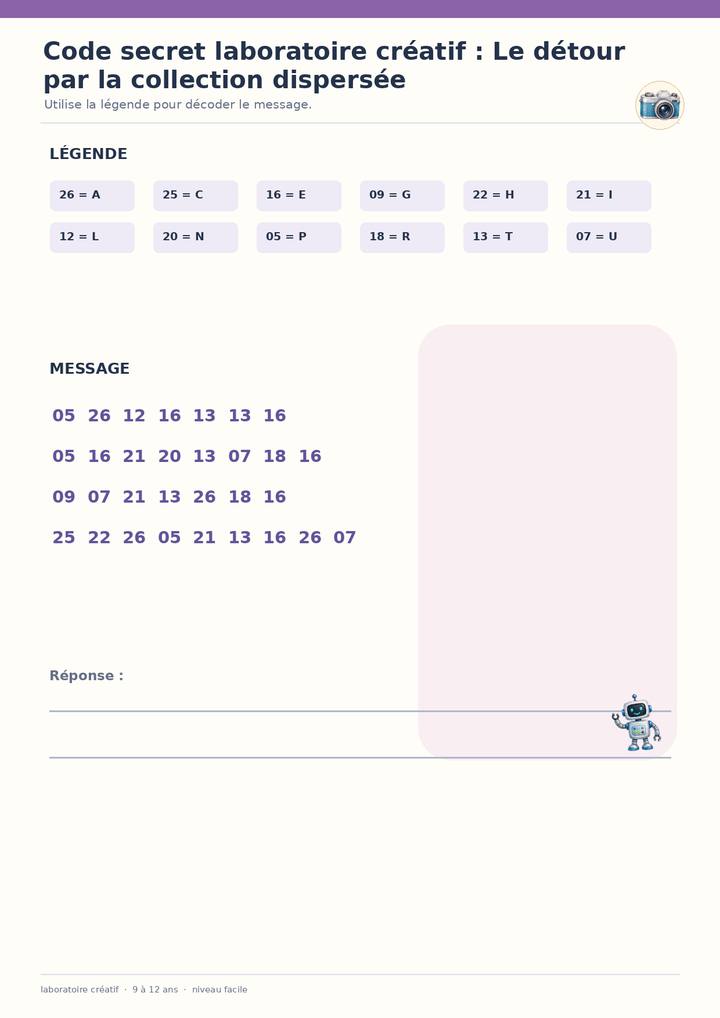 Code secret laboratoire créatif : Le détour par la collection dispersée

Utilise la légende pour décoder le message.

LÉGENDE

26 = A
25 = C
16 = E
09 = G
22 = H
21 = I
12 = L
20 = N
05 = P
18 = R
13 = T
07 = U

MESSAGE

05 26 12 16 13 13 16

05 16 21 20 13 07 18 16

09 07 21 13 26 18 16

25 22 26 05 21 13 16 26 07

Réponse :

____

____

laboratoire créatif · 9 à 12 ans · niveau facile